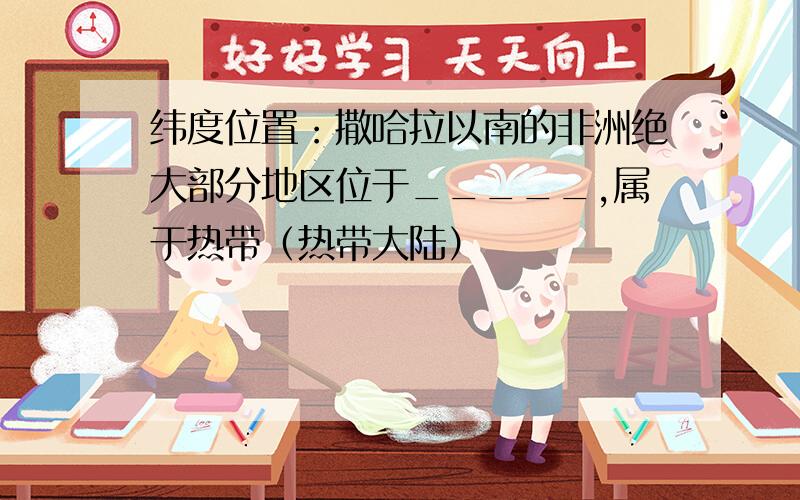 好好学习 天天向上

纬度位置：撒哈拉以南的非洲绝大部分地区位于______,属于热带（热带大陆）